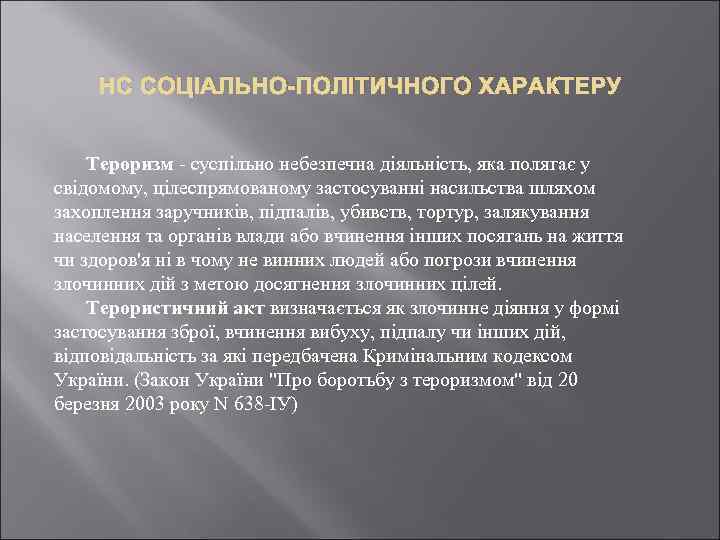 НС СОЦІАЛЬНО-ПОЛІТИЧНОГО ХАРАКТЕРУ

Тероризм - суспільно небезпечна діяльність, яка полягає у свідомому, цілеспрямованому застосуванні насильства шляхом захоплення заручників, підпалів, убивств, тортур, залякування населення та органів влади або вчинення інших посягань на життя чи здоров'я ні в чому не винних людей або погрози вчинення злочинних дій з метою досягнення злочинних цілей.

Терористичний акт визначається як злочинне діяння у формі застосування зброї, вчинення вибуху, підпалу чи інших дій, відповідальність за які передбачена Кримінальним кодексом України. (Закон України "Про боротьбу з тероризмом" від 20 березня 2003 року N 638-IУ)